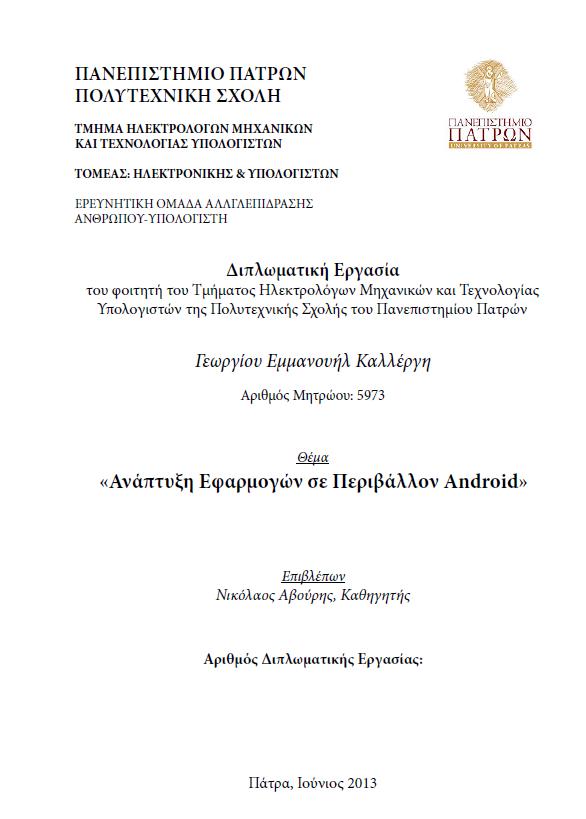 ΠΑΝΕΠΙΣΤΗΜΙΟ ΠΑΤΡΩΝ
ΠΟΛΥΤΕΧΝΙΚΗ ΣΧΟΛΗ

ΤΜΗΜΑ ΗΛΕΚΤΡΟΛΟΓΩΝ ΜΗΧΑΝΙΚΩΝ
ΚΑΙ ΤΕΧΝΟΛΟΓΙΑΣ ΥΠΟΛΟΓΙΣΤΩΝ

ΤΟΜΕΑΣ: ΗΛΕΚΤΡΟΝΙΚΗΣ & ΥΠΟΛΟΓΙΣΤΩΝ

ΕΡΕΥΝΗΤΙΚΗ ΟΜΑΔΑ ΑΛΛΗΛΕΠΙΔΡΑΣΗΣ
ΑΝΘΡΩΠΟΥ-ΥΠΟΛΟΓΙΣΤΗ

ΠΑΝΕΠΙΣΤΗΜΙΟ
ΠΑΤΡΩΝ
UNIVERSITY OF PATRAS

Διπλωματική Εργασία
του φοιτητή του Τμήματος Ηλεκτρολόγων Μηχανικών και Τεχνολογίας Υπολογιστών της Πολυτεχνικής Σχολής του Πανεπιστημίου Πατρών

Γεωργίου Εμμανουήλ Καλλέργη

Αριθμός Μητρώου: 5973

Θέμα
«Ανάπτυξη Εφαρμογών σε Περιβάλλον Android»

Επιβλέπων
Νικόλαος Αβούρης, Καθηγητής

Αριθμός Διπλωματικής Εργασίας:

Πάτρα, Ιούνιος 2013